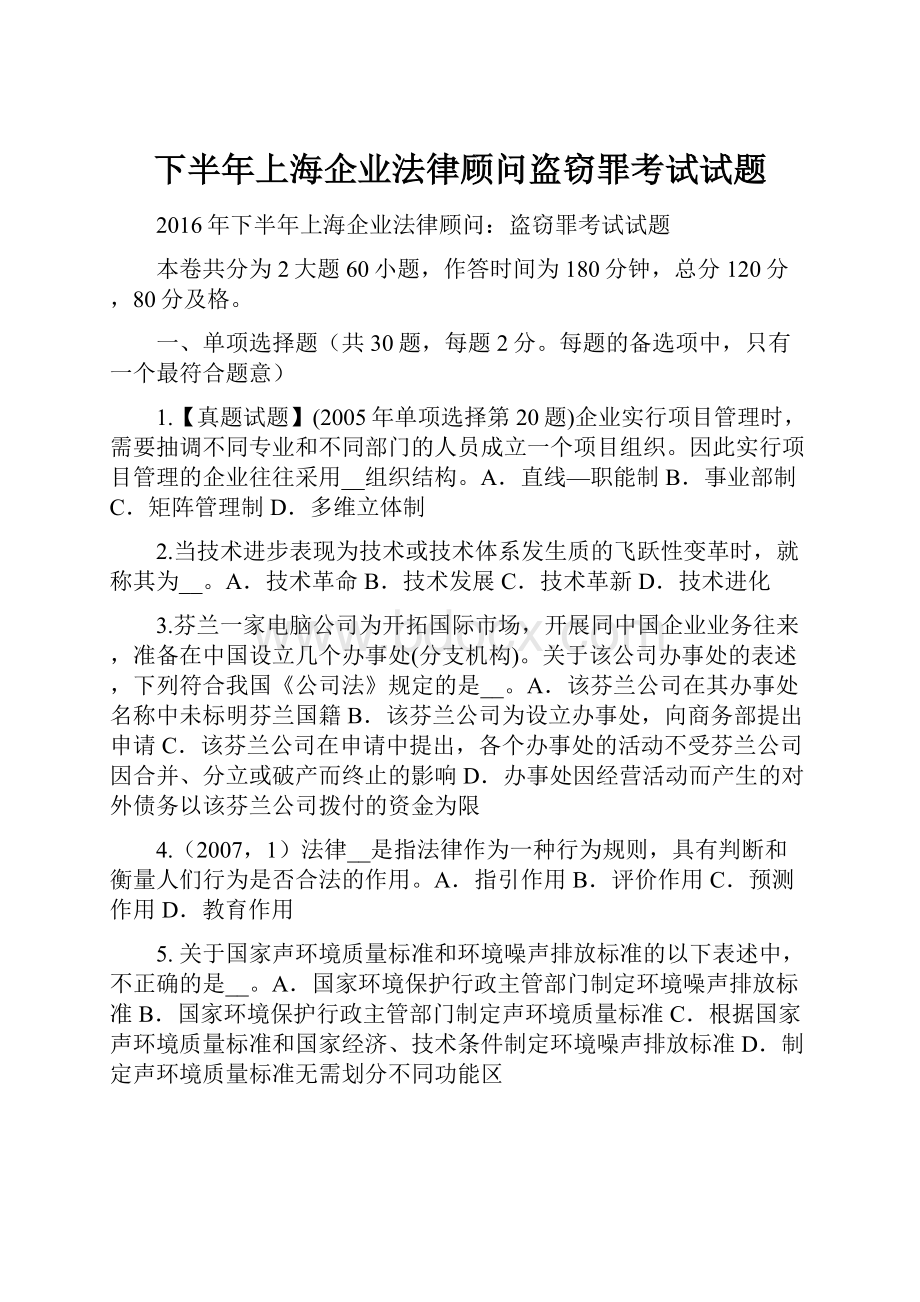 下半年上海企业法律顾问盗窃罪考试试题

2016年下半年上海企业法律顾问：盗窃罪考试试题

本卷共分为2大题60小题，作答时间为180分钟，总分120分，80分及格。

一、单项选择题（共30题，每题2分。每题的备选项中，只有一个最符合题意）

1.【真题试题】(2005年单项选择第20题)企业实行项目管理时，需要抽调不同专业和不同部门的人员成立一个项目组织。因此实行项目管理的企业往往采用__组织结构。A．直线—职能制 B．事业部制 C．矩阵管理制 D．多维立体制

2.当技术进步表现为技术或技术体系发生质的飞跃性变革时，就称其为__。A．技术革命 B．技术发展 C．技术革新 D．技术进化

3.芬兰一家电脑公司为开拓国际市场，开展同中国企业业务往来，准备在中国设立几个办事处(分支机构)。关于该公司办事处的表述，下列符合我国《公司法》规定的是__。A．该芬兰公司在其办事处名称中未标明芬兰国籍 B．该芬兰公司为设立办事处，向商务部提出申请 C．该芬兰公司在申请中提出，各个办事处的活动不受芬兰公司因合并、分立或破产而终止的影响 D．办事处因经营活动而产生的对外债务以该芬兰公司拨付的资金为限

4.（2007，1）法律__是指法律作为一种行为规则，具有判断和衡量人们行为是否合法的作用。A．指引作用 B．评价作用 C．预测作用 D．教育作用

5.关于国家声环境质量标准和环境噪声排放标准的以下表述中，不正确的是__。A．国家环境保护行政主管部门制定环境噪声排放标准 B．国家环境保护行政主管部门制定声环境质量标准 C．根据国家声环境质量标准和国家经济、技术条件制定环境噪声排放标准 D．制定声环境质量标准无需划分不同功能区